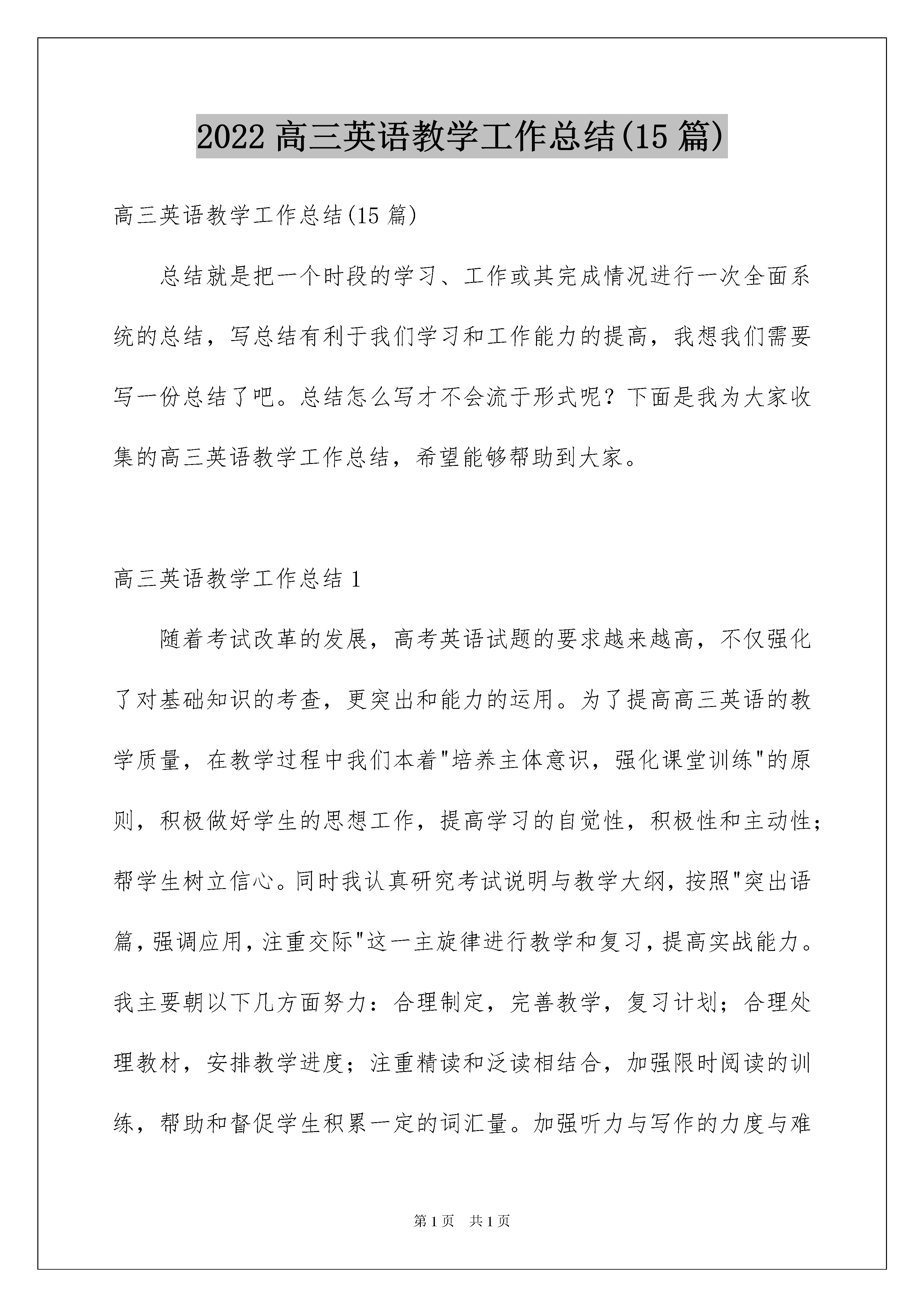 2022 高三英语教学工作总结(15 篇)

高三英语教学工作总结(15 篇)

总结就是把一个时段的学习、工作或其完成情况进行一次全面系统的总结，写总结有利于我们学习和工作能力的提高，我想我们需要写一份总结了吧。总结怎么写才不会流于形式呢？下面是我为大家收集的高三英语教学工作总结，希望能够帮助到大家。

高三英语教学工作总结 1

随着考试改革的发展，高考英语试题的要求越来越高，不仅强化了对基础知识的考查，更突出和能力的运用。为了提高高三英语的教学质量，在教学过程中我们本着"培养主体意识，强化课堂训练"的原则，积极做好学生的思想工作，提高学习的自觉性，积极性和主动性；帮学生树立信心。同时我认真研究考试说明与教学大纲，按照"突出语篇，强调应用，注重交际"这一主旋律进行教学和复习，提高实战能力。我主要朝以下几方面努力：合理制定，完善教学，复习计划；合理处理教材，安排教学进度；注重精读和泛读相结合，加强限时阅读的训练，帮助和督促学生积累一定的词汇量。加强听力与写作的力度与难

第 1 页 共 1 页